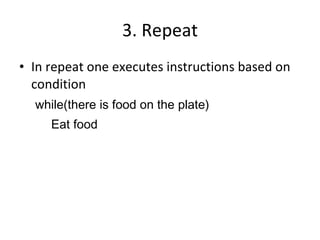 3. Repeat

• In repeat one executes instructions based on condition

while(there is food on the plate)

Eat food